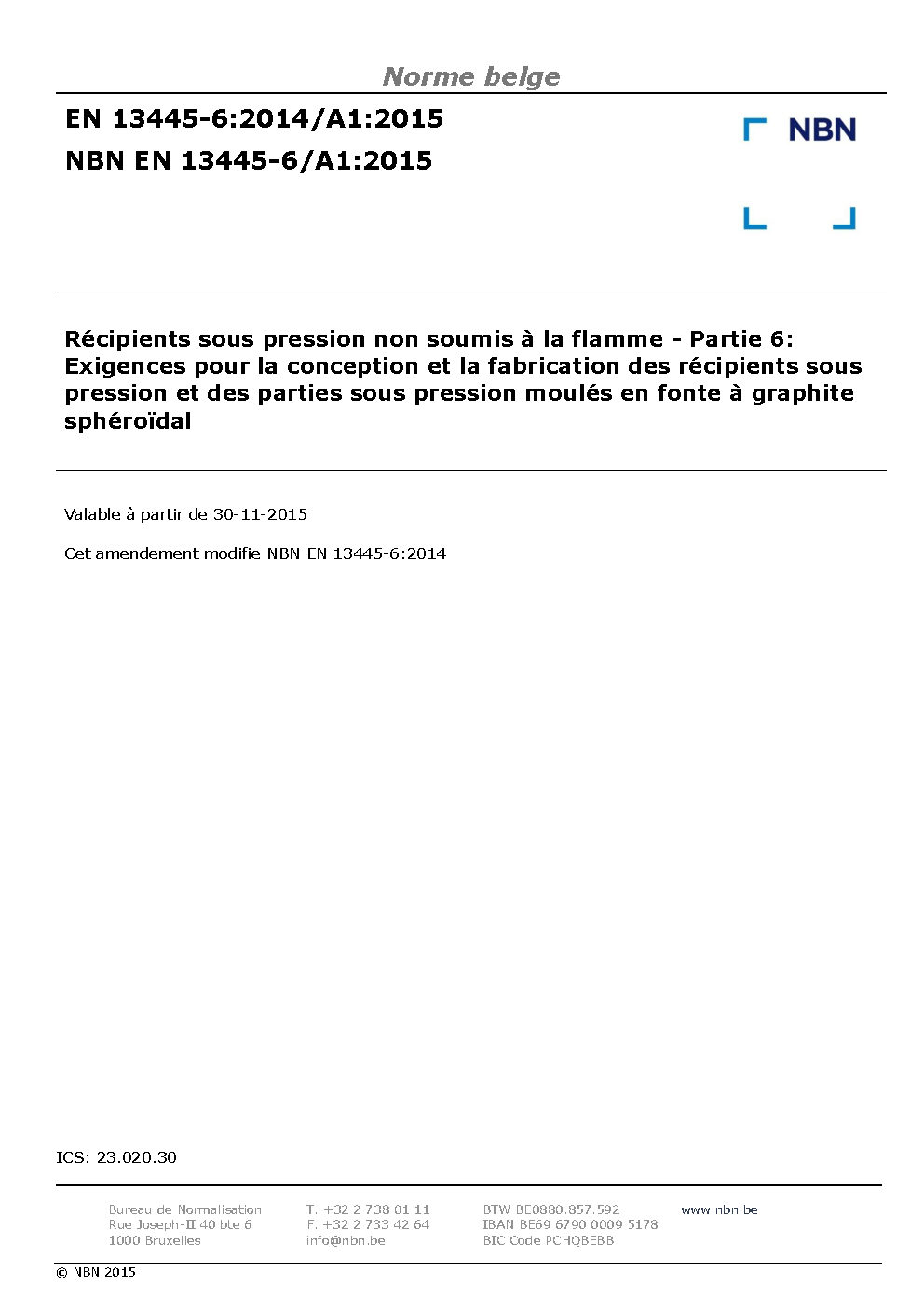 Norme belge

EN 13445-6:2014/A1:2015
NBN EN 13445-6/A1:2015

NBN

Récipients sous pression non soumis à la flamme - Partie 6: Exigences pour la conception et la fabrication des récipients sous pression et des parties sous pression moulés en fonte à graphite sphéroïdal

Valable à partir de 30-11-2015

Cet amendement modifie NBN EN 13445-6:2014

ICS: 23.020.30

Bureau de Normalisation
Rue Joseph-II 40 bte 6
1000 Bruxelles

T. +32 2 738 01 11
F. +32 2 733 42 64
info@nbn.be

BTW BE0880.857.592
IBAN BE69 6790 0009 5178
BIC Code PCHQBEBB

www.nbn.be

© NBN 2015